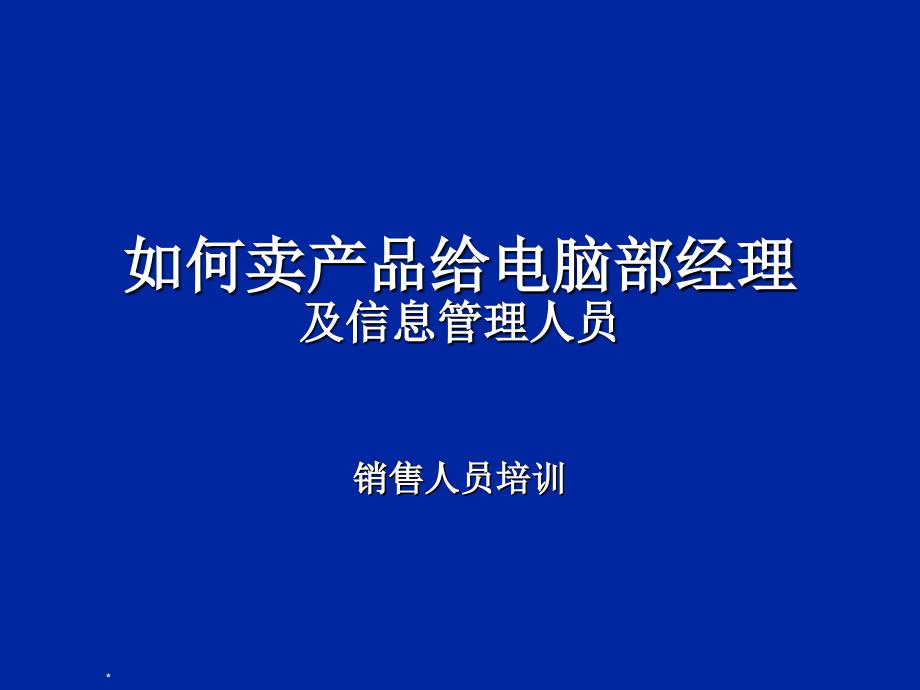 如何卖产品给电脑部经理
及信息管理人员

销售人员培训

*